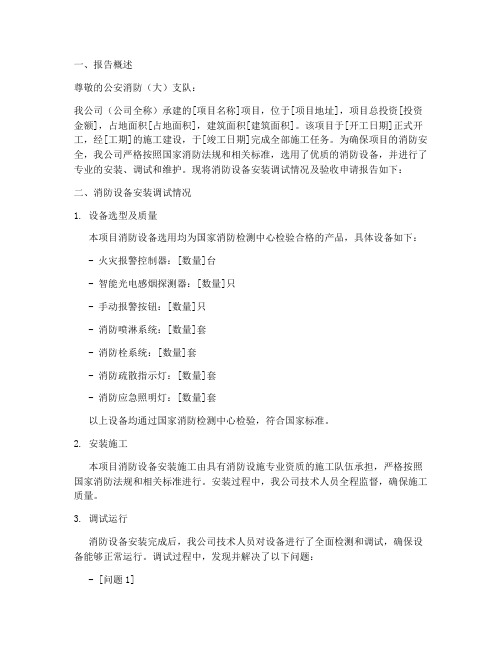 一、报告概述

尊敬的公安消防（大）支队：

我公司（公司全称）承建的[项目名称]项目，位于[项目地址]，项目总投资[投资金额]，占地面积[占地面积]，建筑面积[建筑面积]。该项目于[开工日期]正式开工，经[工期]的施工建设，于[竣工日期]完成全部施工任务。为确保项目的消防安全，我公司严格按照国家消防法规和相关标准，选用了优质的消防设备，并进行了专业的安装、调试和维护。现将消防设备安装调试情况及验收申请报告如下：

二、消防设备安装调试情况

1. 设备选型及质量

本项目消防设备选用均为国家消防检测中心检验合格的产品，具体设备如下：

- 火灾报警控制器：[数量]台

- 智能光电感烟探测器：[数量]只

- 手动报警按钮：[数量]只

- 消防喷淋系统：[数量]套

- 消防栓系统：[数量]套

- 消防疏散指示灯：[数量]套

- 消防应急照明灯：[数量]套

以上设备均通过国家消防检测中心检验，符合国家标准。

2. 安装施工

本项目消防设备安装施工由具有消防设施专业资质的施工队伍承担，严格按照国家消防法规和相关标准进行。安装过程中，我公司技术人员全程监督，确保施工质量。

3. 调试运行

消防设备安装完成后，我公司技术人员对设备进行了全面检测和调试，确保设备能够正常运行。调试过程中，发现并解决了以下问题：

- [问题 1]